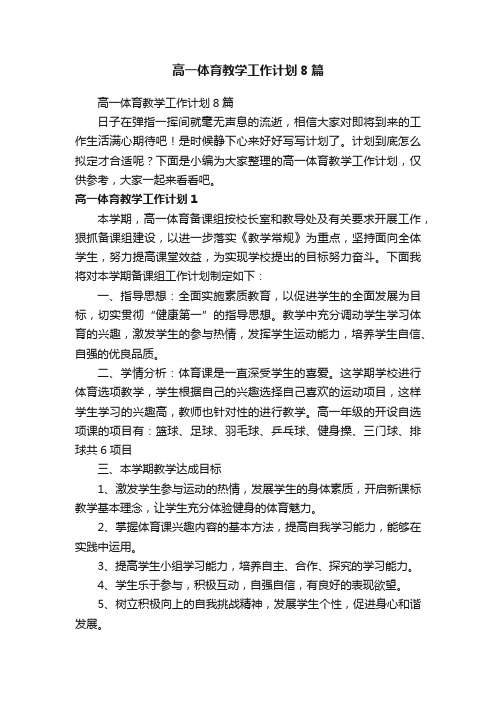 高一体育教学工作计划8篇

高一体育教学工作计划8篇

日子在弹指一挥间就毫无声息的流逝，相信大家对即将到来的工作生活满心期待吧！是时候静下心来好好写写计划了。计划到底怎么拟定才合适呢？下面是小编为大家整理的高一体育教学工作计划，仅供参考，大家一起来看看吧。

高一体育教学工作计划1

本学期，高一体育备课组按校长室和教导处及有关要求开展工作，狠抓备课组建设，以进一步落实《教学常规》为重点，坚持面向全体学生，努力提高课堂效益，为实现学校提出的目标努力奋斗。下面我将对本学期备课组工作计划制定如下：

一、指导思想：全面实施素质教育，以促进学生的全面发展为目标，切实贯彻“健康第一”的指导思想。教学中充分调动学生学习体育的兴趣，激发学生的参与热情，发挥学生运动能力，培养学生自信、自强的优良品质。

二、学情分析：体育课是一直深受学生的喜爱。这学期学校进行体育选项教学，学生根据自己的兴趣选择自己喜欢的运动项目，这样学生学习的兴趣高，教师也针对性的进行教学。高一年级的开设自选项课的项目有：篮球、足球、羽毛球、乒乓球、健身操、三门球、排球共6项目

三、本学期教学达成目标

1、激发学生参与运动的热情，发展学生的身体素质，开启新课标教学基本理念，让学生充分体验健身的体育魅力。

2、掌握体育课兴趣内容的基本方法，提高自我学习能力，能够在实践中运用。

3、提高学生小组学习能力，培养自主、合作、探究的学习能力。

4、学生乐于参与，积极互动，自强自信，有良好的表现欲望。

5、树立积极向上的自我挑战精神，发展学生个性，促进身心和谐发展。